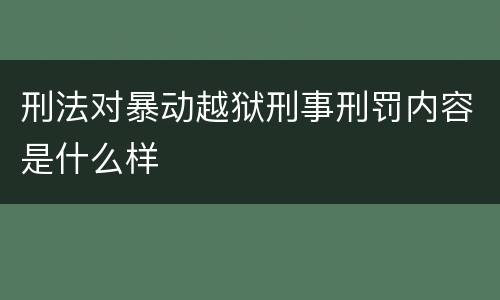 刑法对暴动越狱刑事刑罚内容是什么样